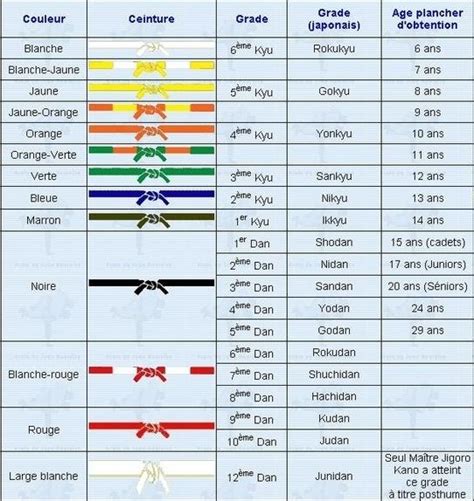 | Couleur | Ceinture | Grade | Grade (japonais) | Age plancher d'obtention |
|---|---|---|---|---|
| Blanche | | $6^{ème}$ Kyu | Rokukyu | 6 ans |
| Blanche-Jaune | | | | 7 ans |
| Jaune | | $5^{ème}$ Kyu | Gokyu | 8 ans |
| Jaune-Orange | | | | 9 ans |
| Orange | | $4^{ème}$ Kyu | Yonkyu | 10 ans |
| Orange-Verte | | | | 11 ans |
| Verte | | $3^{ème}$ Kyu | Sankyu | 12 ans |
| Bleue | | $2^{ème}$ Kyu | Nikyu | 13 ans |
| Marron | | $1^{er}$ Kyu | Ikkyu | 14 ans |
| Noire | | $1^{er}$ Dan | Shodan | 15 ans (cadets) |
| | | $2^{ème}$ Dan | Nidan | 17 ans (Juniors) |
| | | $3^{ème}$ Dan | Sandan | 20 ans (Séniors) |
| | | $4^{ème}$ Dan | Yodan | 24 ans |
| | | $5^{ème}$ Dan | Godan | 29 ans |
| Blanche-rouge | | $6^{ème}$ Dan | Rokudan | |
| | | $7^{ème}$ Dan | Shuchidan | |
| | | $8^{ème}$ Dan | Hachidan | |
| Rouge | | $9^{ème}$ Dan | Kudan | |
| | | $10^{ème}$ Dan | Judan | |
| Large blanche | | $12^{ème}$ Dan | Junidan | Seul Maître Jigoro Kano a atteint ce grade à titre posthume |